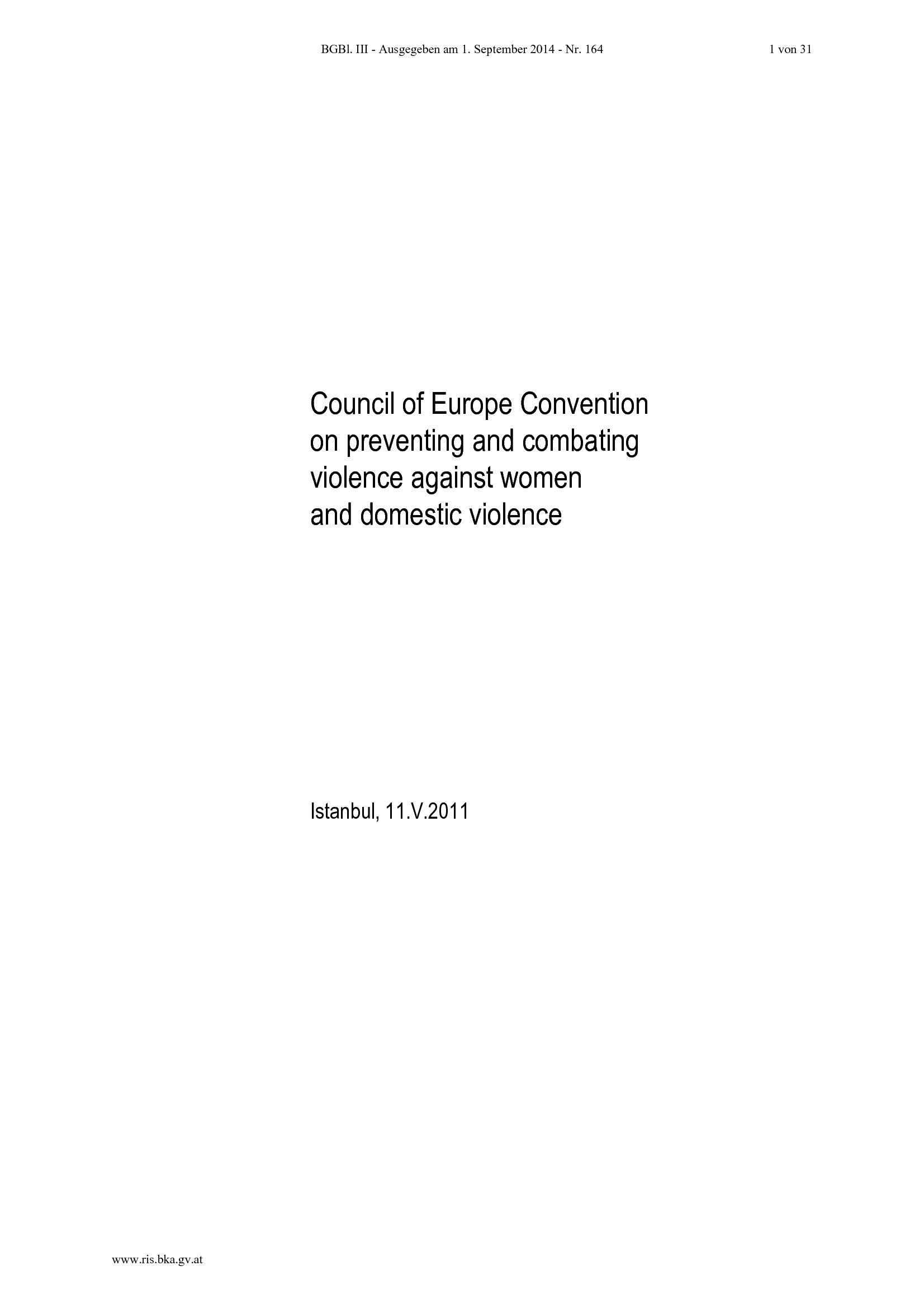 BGBl. III - Ausgegeben am 1. September 2014 - Nr. 164 1 von 31

Council of Europe Convention
on preventing and combating
violence against women
and domestic violence

Istanbul, 11.V.2011

www.ris.bka.gv.at